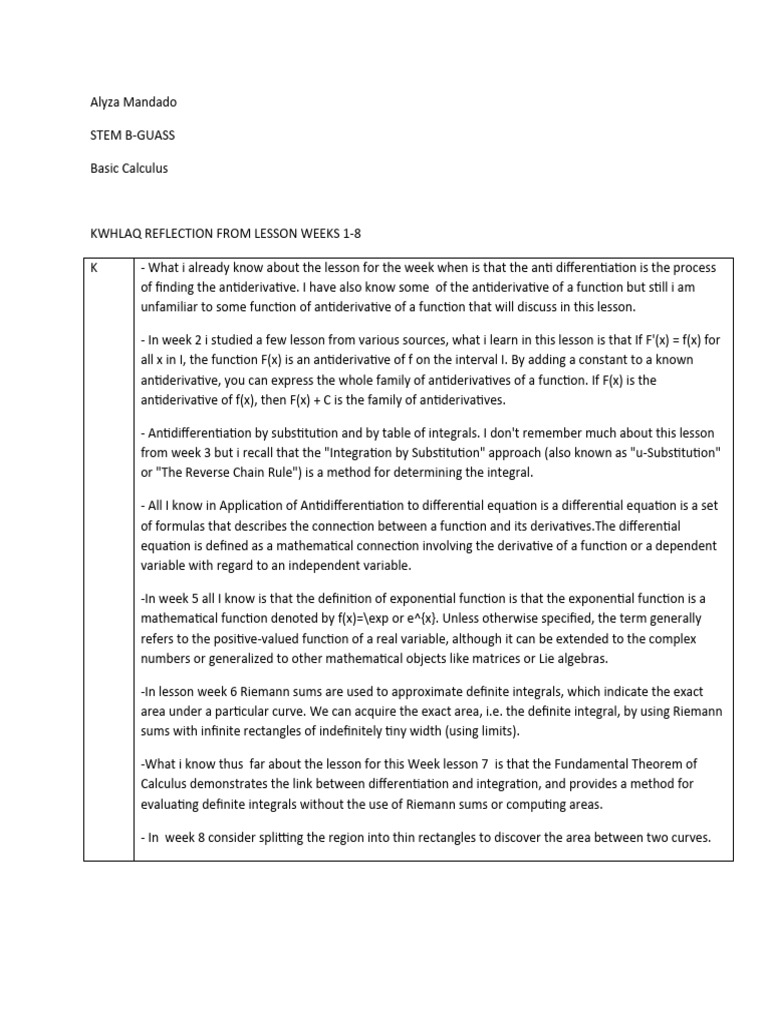 Alyza Mandado

STEM B-GUASS

Basic Calculus

KWHLAQ REFLECTION FROM LESSON WEEKS 1-8

| K | - What i already know about the lesson for the week when is that the anti differentiation is the process of finding the antiderivative. I have also know some of the antiderivative of a function but still i am unfamiliar to some function of antiderivative of a function that will discuss in this lesson.<br><br>- In week 2 i studied a few lesson from various sources, what i learn in this lesson is that If F'(x) = f(x) for all x in I, the function F(x) is an antiderivative of f on the interval I. By adding a constant to a known antiderivative, you can express the whole family of antiderivatives of a function. If F(x) is the antiderivative of f(x), then F(x) + C is the family of antiderivatives.<br><br>- Antidifferentiation by substitution and by table of integrals. I don't remember much about this lesson from week 3 but i recall that the "Integration by Substitution" approach (also known as "u-Substitution" or "The Reverse Chain Rule") is a method for determining the integral.<br><br>- All I know in Application of Antidifferentiation to differential equation is a differential equation is a set of formulas that describes the connection between a function and its derivatives.The differential equation is defined as a mathematical connection involving the derivative of a function or a dependent variable with regard to an independent variable.<br><br>-In week 5 all I know is that the definition of exponential function is that the exponential function is a mathematical function denoted by f(x)=\exp or e^{x}. Unless otherwise specified, the term generally refers to the positive-valued function of a real variable, although it can be extended to the complex numbers or generalized to other mathematical objects like matrices or Lie algebras.<br><br>-In lesson week 6 Riemann sums are used to approximate definite integrals, which indicate the exact area under a particular curve. We can acquire the exact area, i.e. the definite integral, by using Riemann sums with infinite rectangles of indefinitely tiny width (using limits).<br><br>-What i know thus far about the lesson for this Week lesson 7 is that the Fundamental Theorem of Calculus demonstrates the link between differentiation and integration, and provides a method for evaluating definite integrals without the use of Riemann sums or computing areas.<br><br>- In week 8 consider splitting the region into thin rectangles to discover the area between two curves. |
|---|---|